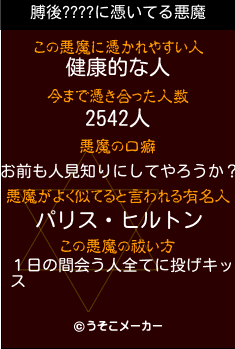 膊後????に憑いてる悪魔

この悪魔に憑かれやすい人
健康的な人

今まで憑き合った人数
2542人

悪魔の口癖
お前も人見知りにしてやろうか？

悪魔がよく似てると言われる有名人
パリス・ヒルトン

この悪魔の祓い方
１日の間会う人全てに投げキッス

©うそこメーカー